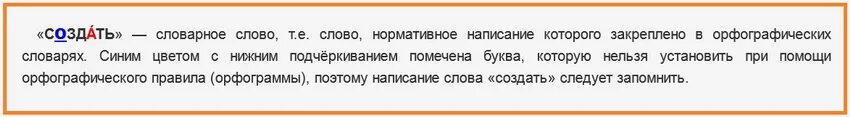 «СОЗДА́ТЬ» — словарное слово, т.е. слово, нормативное написание которого закреплено в орфографических словарях. Синим цветом с нижним подчёркиванием помечена буква, которую нельзя установить при помощи орфографического правила (орфограммы), поэтому написание слова «создать» следует запомнить.